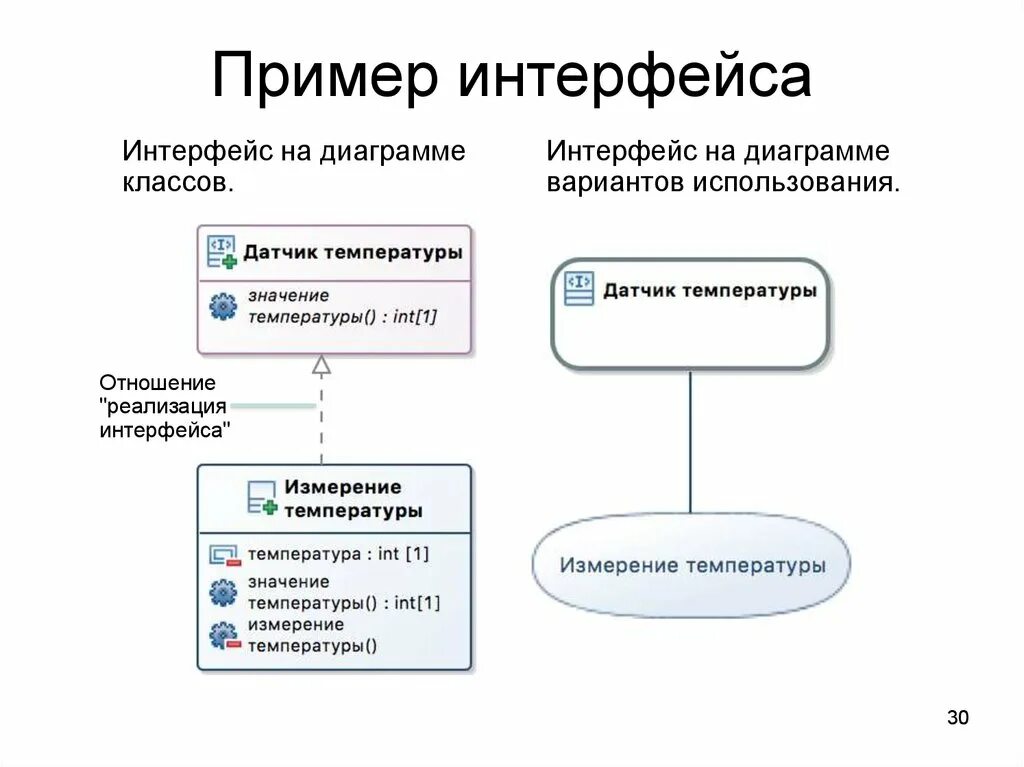 Пример интерфейса

Интерфейс на диаграмме классов.

Датчик температуры

значение температуры() : int[1]

Отношение "реализация интерфейса"

Измерение температуры

температура : int [1]

значение температуры() : int[1]

измерение температуры()

Интерфейс на диаграмме вариантов использования.

Датчик температуры

Измерение температуры

30